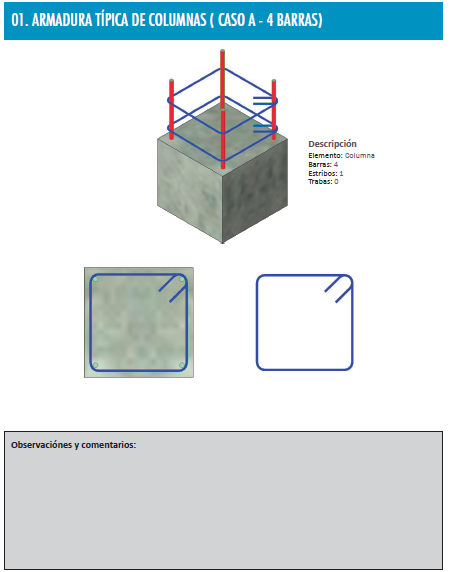 01. ARMADURA TÍPICA DE COLUMNAS ( CASO A - 4 BARRAS)

Descripción
Elemento: Columna
Barras: 4
Estribos: 1
Trabas: 0

Observaciónes y comentarios: